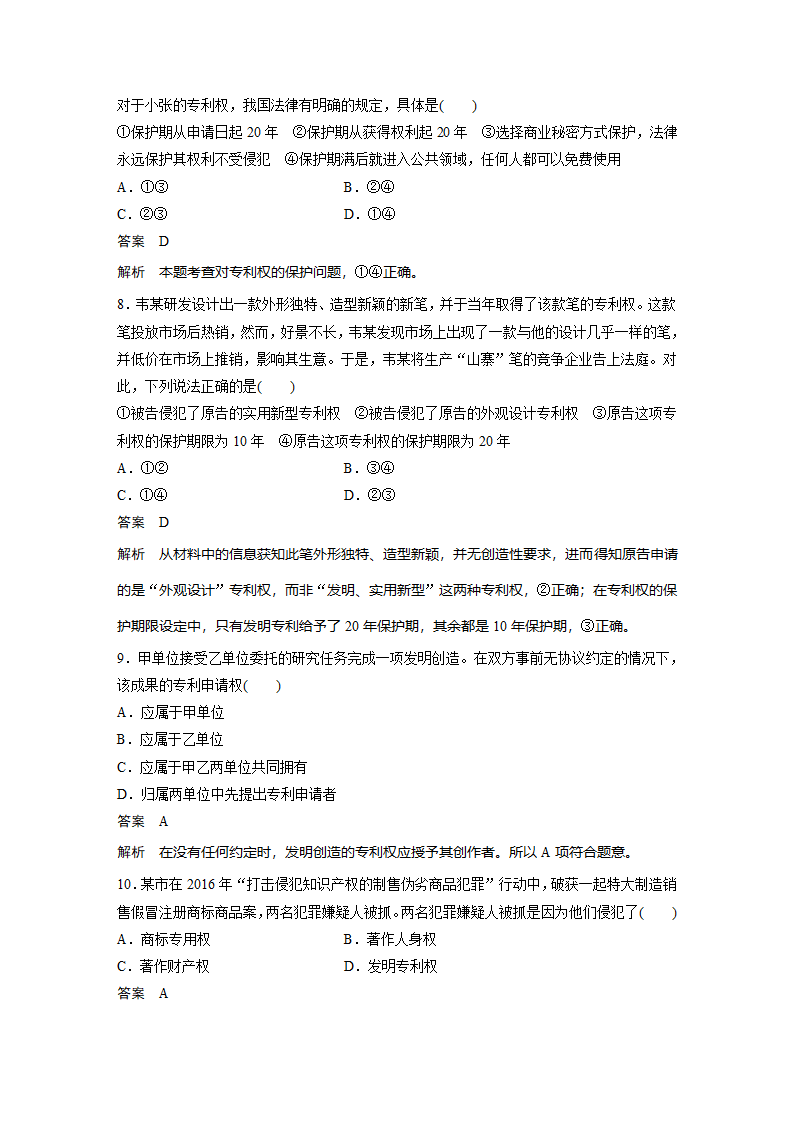 对于小张的专利权，我国法律有明确的规定，具体是(　　)
①保护期从申请日起 20 年　②保护期从获得权利起 20 年　③选择商业秘密方式保护，法律永远保护其权利不受侵犯　④保护期满后就进入公共领域，任何人都可以免费使用
A．①③　　B．②④
C．②③　　D．①④
答案　D
解析　本题考查对专利权的保护问题，①④正确。

8．韦某研发设计出一款外形独特、造型新颖的新笔，并于当年取得了该款笔的专利权。这款笔投放市场后热销，然而，好景不长，韦某发现市场上出现了一款与他的设计几乎一样的笔，并低价在市场上推销，影响其生意。于是，韦某将生产“山寨”笔的竞争企业告上法庭。对此，下列说法正确的是(　　)
①被告侵犯了原告的实用新型专利权　②被告侵犯了原告的外观设计专利权　③原告这项专利权的保护期限为 10 年　④原告这项专利权的保护期限为 20 年
A．①②　　B．③④
C．①④　　D．②③
答案　D
解析　从材料中的信息获知此笔外形独特、造型新颖，并无创造性要求，进而得知原告申请的是“外观设计”专利权，而非“发明、实用新型”这两种专利权，②正确；在专利权的保护期限设定中，只有发明专利给予了 20 年保护期，其余都是 10 年保护期，③正确。

9．甲单位接受乙单位委托的研究任务完成一项发明创造。在双方事前无协议约定的情况下，该成果的专利申请权(　　)
A．应属于甲单位
B．应属于乙单位
C．应属于甲乙两单位共同拥有
D．归属两单位中先提出专利申请者
答案　A
解析　在没有任何约定时，发明创造的专利权应授予其创作者。所以 A 项符合题意。

10．某市在 2016 年“打击侵犯知识产权的制售伪劣商品犯罪”行动中，破获一起特大制造销售假冒注册商标商品案，两名犯罪嫌疑人被抓。两名犯罪嫌疑人被抓是因为他们侵犯了(　　)
A．商标专用权　　B．著作人身权
C．著作财产权　　D．发明专利权
答案　A